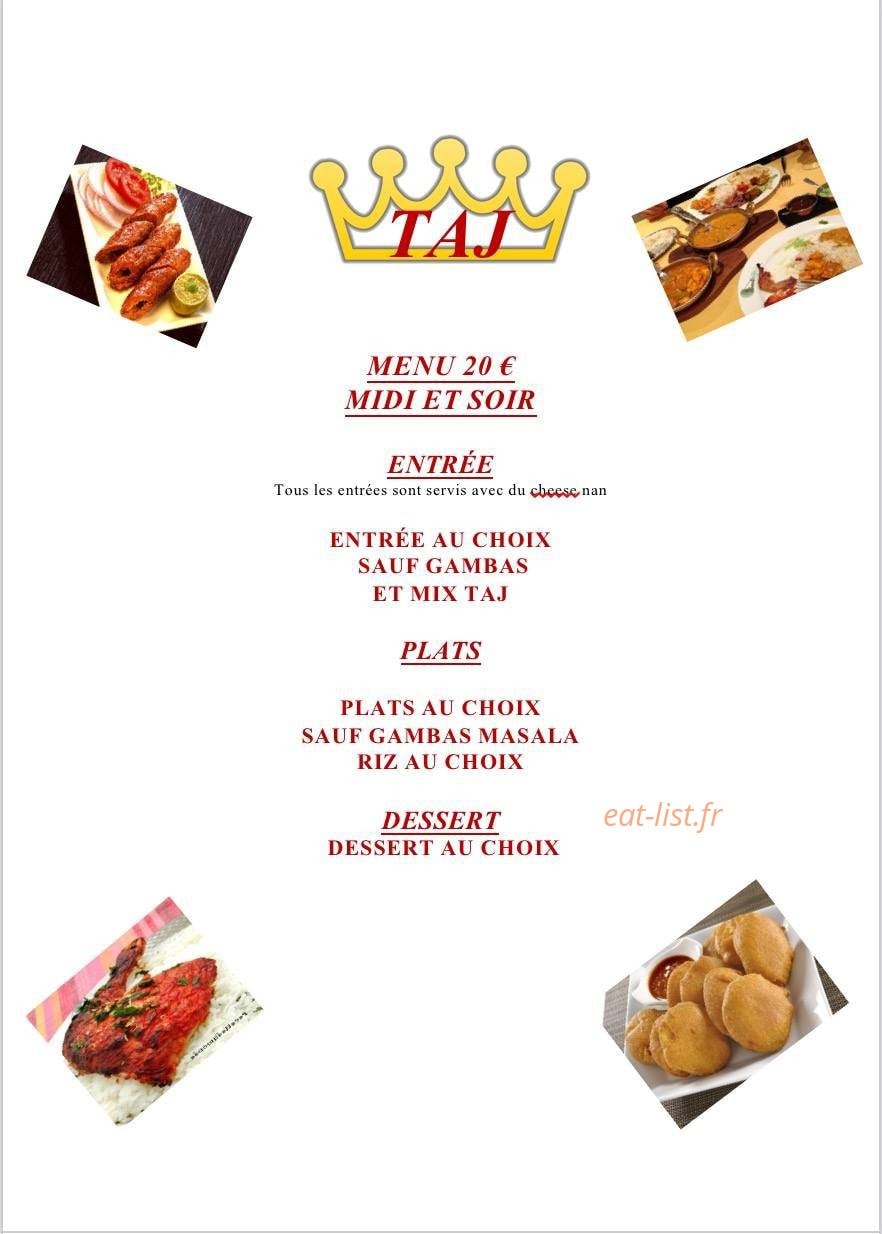 TAJ

MENU 20 €
MIDI ET SOIR

ENTRÉE
Tous les entrées sont servis avec du cheese nan

ENTRÉE AU CHOIX
SAUF GAMBAS
ET MIX TAJ

PLATS

PLATS AU CHOIX
SAUF GAMBAS MASALA
RIZ AU CHOIX

DESSERT
DESSERT AU CHOIX

eat-list.fr